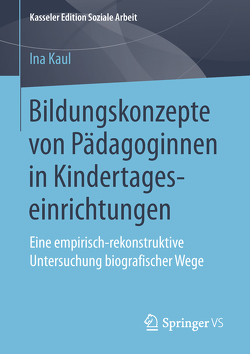 Kasseler Edition Soziale Arbeit

Ina Kaul

Bildungskonzepte von Pädagoginnen in Kindertageseinrichtungen

Eine empirisch-rekonstruktive Untersuchung biografischer Wege

Springer VS